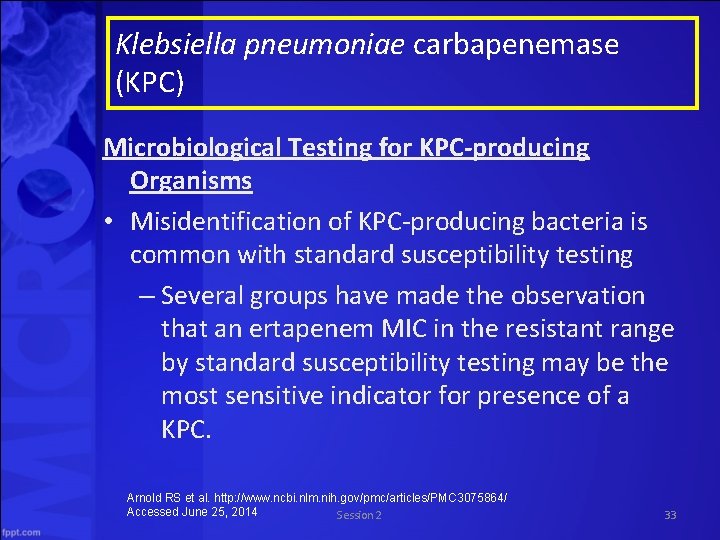 Klebsiella pneumoniae carbapenemase (KPC)

Microbiological Testing for KPC-producing Organisms

• Misidentification of KPC-producing bacteria is common with standard susceptibility testing

– Several groups have made the observation that an ertapenem MIC in the resistant range by standard susceptibility testing may be the most sensitive indicator for presence of a KPC.

Arnold RS et al. http://www.ncbi.nlm.nih.gov/pmc/articles/PMC3075864/
Accessed June 25, 2014

Session 2

33

MICRO

fppt.com